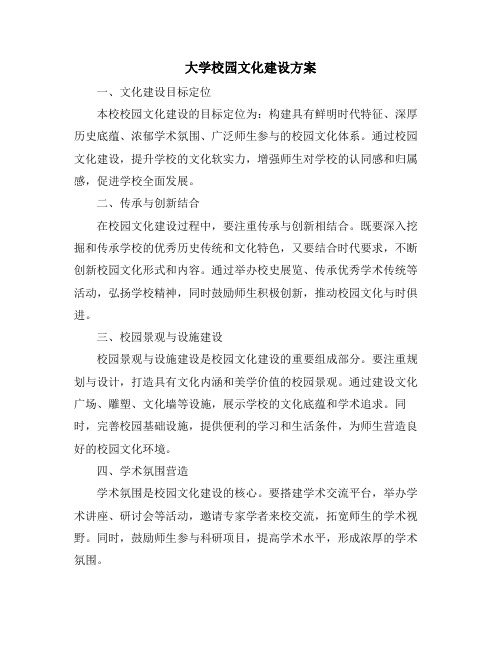 大学校园文化建设方案

一、文化建设目标定位

本校校园文化建设的目标定位为：构建具有鲜明时代特征、深厚历史底蕴、浓郁学术氛围、广泛师生参与的校园文化体系。通过校园文化建设，提升学校的文化软实力，增强师生对学校的认同感和归属感，促进学校全面发展。

二、传承与创新结合

在校园文化建设过程中，要注重传承与创新相结合。既要深入挖掘和传承学校的优秀历史传统和文化特色，又要结合时代要求，不断创新校园文化形式和内容。通过举办校史展览、传承优秀学术传统等活动，弘扬学校精神，同时鼓励师生积极创新，推动校园文化与时俱进。

三、校园景观与设施建设

校园景观与设施建设是校园文化建设的重要组成部分。要注重规划与设计，打造具有文化内涵和美学价值的校园景观。通过建设文化广场、雕塑、文化墙等设施，展示学校的文化底蕴和学术追求。同时，完善校园基础设施，提供便利的学习和生活条件，为师生营造良好的校园文化环境。

四、学术氛围营造

学术氛围是校园文化建设的核心。要搭建学术交流平台，举办学术讲座、研讨会等活动，邀请专家学者来校交流，拓宽师生的学术视野。同时，鼓励师生参与科研项目，提高学术水平，形成浓厚的学术氛围。